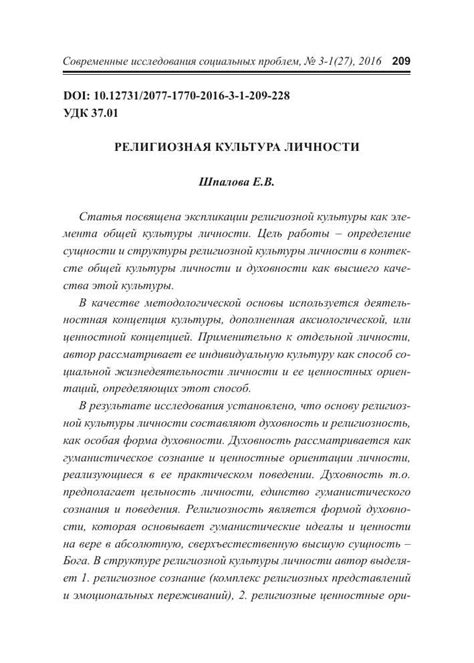 Современные исследования социальных проблем, № 3-1(27), 2016 209

DOI: 10.12731/2077-1770-2016-3-1-209-228
УДК 37.01

РЕЛИГИОЗНАЯ КУЛЬТУРА ЛИЧНОСТИ

Шпалова Е.В.

Статья посвящена экспликации религиозной культуры как элемента общей культуры личности. Цель работы – определение сущности и структуры религиозной культуры личности в контексте общей культуры личности и духовности как высшего качества этой культуры.

В качестве методологической основы используется деятельностная концепция культуры, дополненная аксиологической, или ценностной концепцией. Применительно к отдельной личности, автор рассматривает ее индивидуальную культуру как способ социальной жизнедеятельности личности и ее ценностных ориентаций, определяющих этот способ.

В результате исследования установлено, что основу религиозной культуры личности составляют духовность и религиозность, как особая форма духовности. Духовность рассматривается как гуманистическое сознание и ценностные ориентации личности, реализующиеся в ее практическом поведении. Духовность т.о. предполагает цельность личности, единство гуманистического сознания и поведения. Религиозность является формой духовности, которая основывает гуманистические идеалы и ценности на вере в абсолютную, сверхъестественную высшую сущность – Бога. В структуре религиозной культуры личности автор выделяет 1. религиозное сознание (комплекс религиозных представлений и эмоциональных переживаний), 2. религиозные ценностные ори-